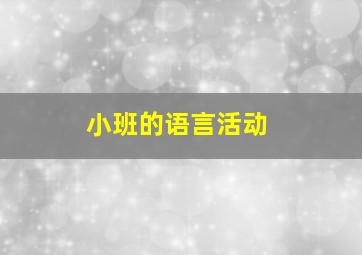 小班的语言活动